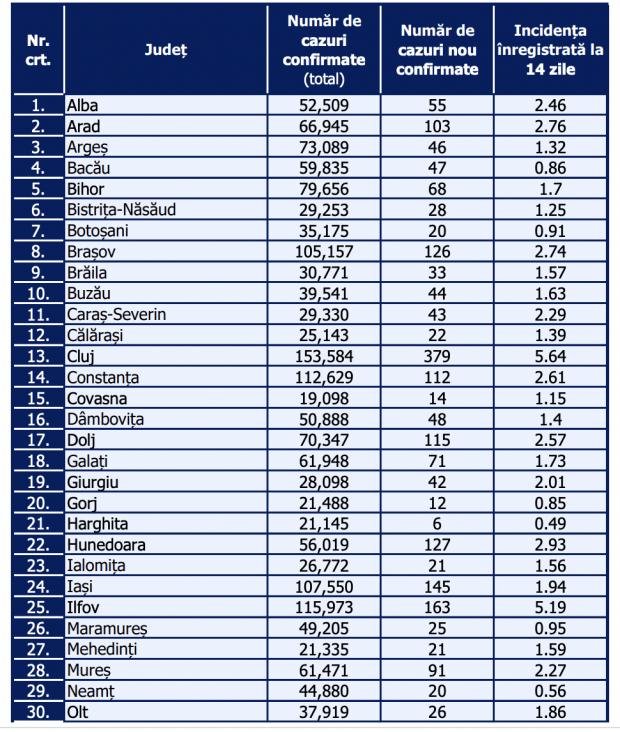 | Nr. crt. | Județ | Număr de cazuri confirmate (total) | Număr de cazuri nou confirmate | Incidența înregistrată la 14 zile |
|---|---|---|---|---|
| 1. | Alba | 52,509 | 55 | 2.46 |
| 2. | Arad | 66,945 | 103 | 2.76 |
| 3. | Argeș | 73,089 | 46 | 1.32 |
| 4. | Bacău | 59,835 | 47 | 0.86 |
| 5. | Bihor | 79,656 | 68 | 1.7 |
| 6. | Bistrița-Năsăud | 29,253 | 28 | 1.25 |
| 7. | Botoșani | 35,175 | 20 | 0.91 |
| 8. | Brașov | 105,157 | 126 | 2.74 |
| 9. | Brăila | 30,771 | 33 | 1.57 |
| 10. | Buzău | 39,541 | 44 | 1.63 |
| 11. | Caraș-Severin | 29,330 | 43 | 2.29 |
| 12. | Călărași | 25,143 | 22 | 1.39 |
| 13. | Cluj | 153,584 | 379 | 5.64 |
| 14. | Constanța | 112,629 | 112 | 2.61 |
| 15. | Covasna | 19,098 | 14 | 1.15 |
| 16. | Dâmbovița | 50,888 | 48 | 1.4 |
| 17. | Dolj | 70,347 | 115 | 2.57 |
| 18. | Galați | 61,948 | 71 | 1.73 |
| 19. | Giurgiu | 28,098 | 42 | 2.01 |
| 20. | Gorj | 21,488 | 12 | 0.85 |
| 21. | Harghita | 21,145 | 6 | 0.49 |
| 22. | Hunedoara | 56,019 | 127 | 2.93 |
| 23. | Ialomița | 26,772 | 21 | 1.56 |
| 24. | Iași | 107,550 | 145 | 1.94 |
| 25. | Ilfov | 115,973 | 163 | 5.19 |
| 26. | Maramureș | 49,205 | 25 | 0.95 |
| 27. | Mehedinți | 21,335 | 21 | 1.59 |
| 28. | Mureș | 61,471 | 91 | 2.27 |
| 29. | Neamț | 44,880 | 20 | 0.56 |
| 30. | Olt | 37,919 | 26 | 1.86 |